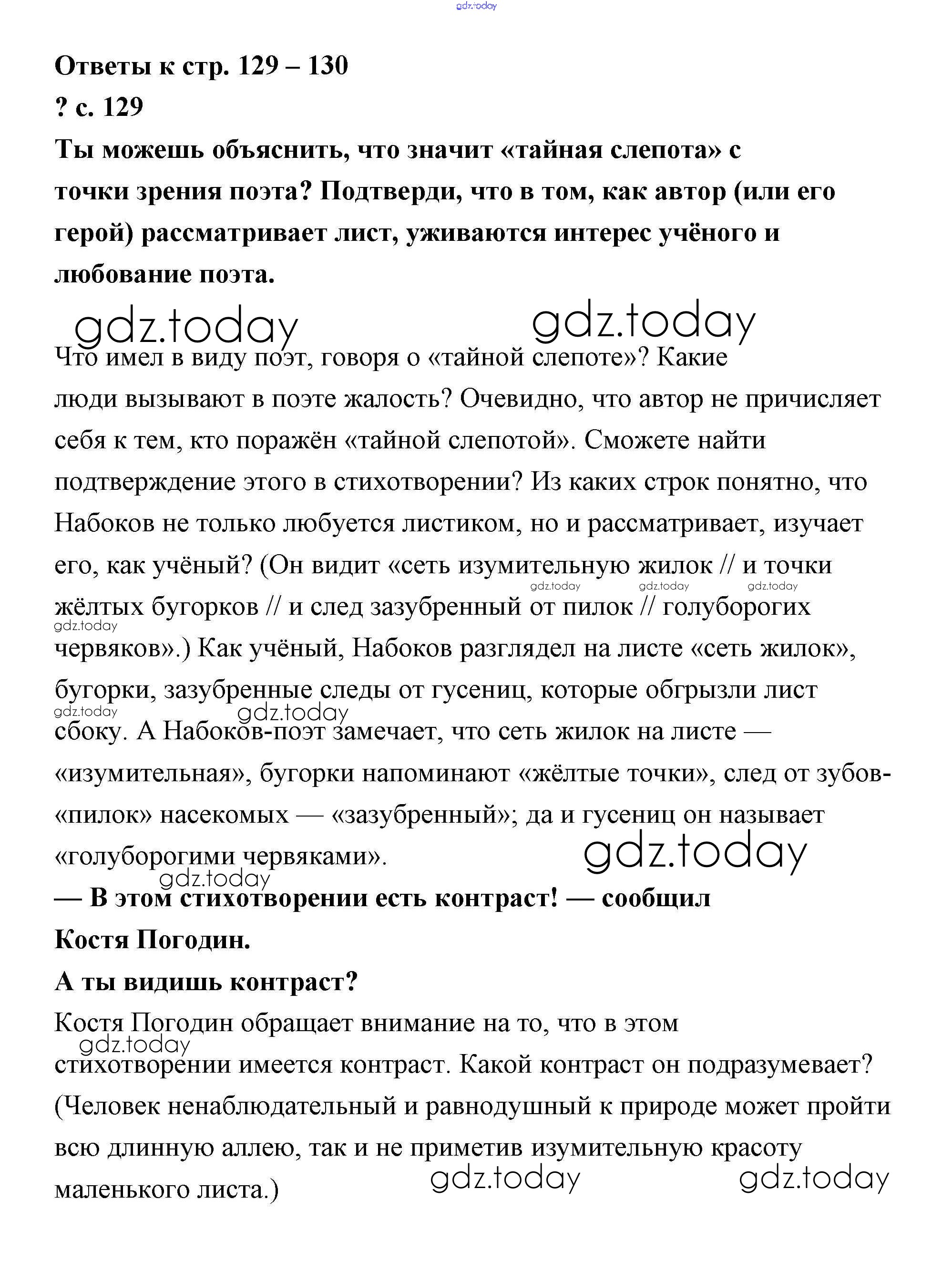 gdz.today

Ответы к стр. 129 – 130

? с. 129

Ты можешь объяснить, что значит «тайная слепота» с точки зрения поэта? Подтверди, что в том, как автор (или его герой) рассматривает лист, уживаются интерес учёного и любование поэта.

gdz.today gdz.today

Что имел в виду поэт, говоря о «тайной слепоте»? Какие люди вызывают в поэте жалость? Очевидно, что автор не причисляет себя к тем, кто поражён «тайной слепотой». Сможете найти подтверждение этого в стихотворении? Из каких строк понятно, что Набоков не только любуется листиком, но и рассматривает, изучает его, как учёный? (Он видит «сеть изумительную жилок // и точки жёлтых бугорков // и след зазубренный от пилок // голуборогих червяков».) Как учёный, Набоков разглядел на листе «сеть жилок», бугорки, зазубренные следы от гусениц, которые обгрызли лист сбоку. А Набоков-поэт замечает, что сеть жилок на листе — «изумительная», бугорки напоминают «жёлтые точки», след от зубов-«пилок» насекомых — «зазубренный»; да и гусениц он называет «голуборогими червяками».

gdz.today gdz.today gdz.today gdz.today gdz.today gdz.today gdz.today gdz.today

— В этом стихотворении есть контраст! — сообщил Костя Погодин.

А ты видишь контраст?

Костя Погодин обращает внимание на то, что в этом стихотворении имеется контраст. Какой контраст он подразумевает? (Человек ненаблюдательный и равнодушный к природе может пройти всю длинную аллею, так и не приметив изумительную красоту маленького листа.)

gdz.today gdz.today gdz.today